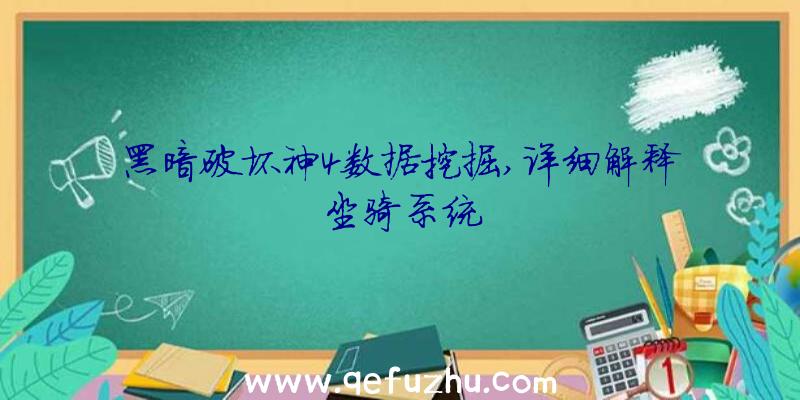 黑暗破坏神4数据挖掘,详细解释坐骑系统

www.qefuzhu.com